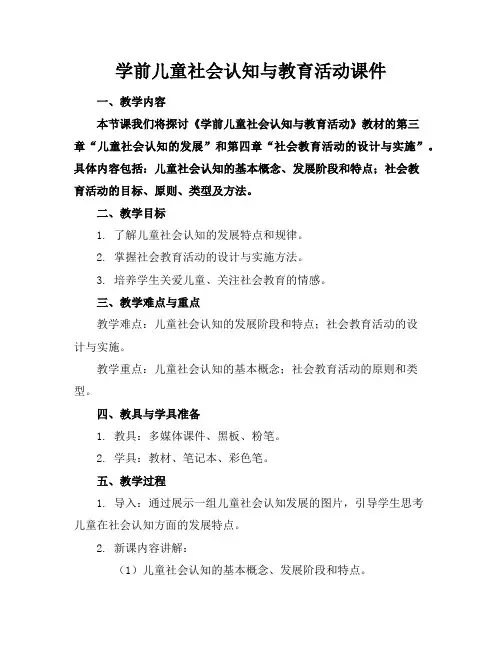 学前儿童社会认知与教育活动课件

一、教学内容

本节课我们将探讨《学前儿童社会认知与教育活动》教材的第三章“儿童社会认知的发展”和第四章“社会教育活动的设计与实施”。具体内容包括：儿童社会认知的基本概念、发展阶段和特点；社会教育活动的目标、原则、类型及方法。

二、教学目标

1. 了解儿童社会认知的发展特点和规律。

2. 掌握社会教育活动的设计与实施方法。

3. 培养学生关爱儿童、关注社会教育的情感。

三、教学难点与重点

教学难点：儿童社会认知的发展阶段和特点；社会教育活动的设计与实施。

教学重点：儿童社会认知的基本概念；社会教育活动的原则和类型。

四、教具与学具准备

1. 教具：多媒体课件、黑板、粉笔。

2. 学具：教材、笔记本、彩色笔。

五、教学过程

1. 导入：通过展示一组儿童社会认知发展的图片，引导学生思考儿童在社会认知方面的发展特点。

2. 新课内容讲解：

（1）儿童社会认知的基本概念、发展阶段和特点。